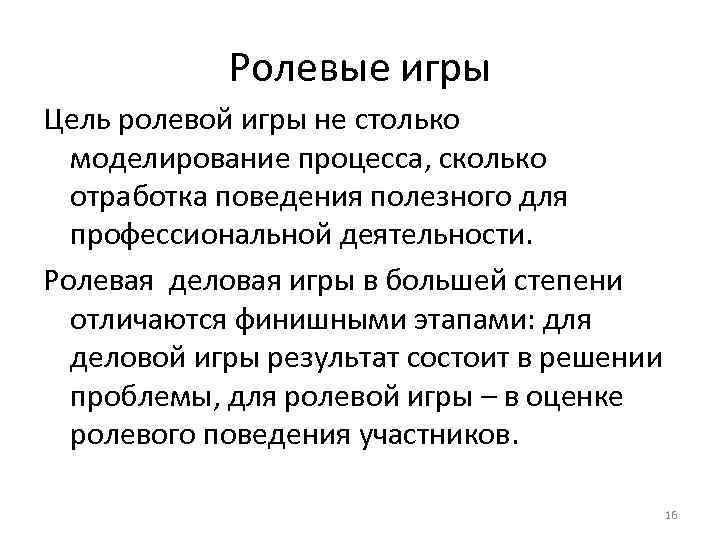 Ролевые игры

Цель ролевой игры не столько моделирование процесса, сколько отработка поведения полезного для профессиональной деятельности.

Ролевая  деловая игры в большей степени отличаются финишными этапами: для деловой игры результат состоит в решении проблемы, для ролевой игры – в оценке ролевого поведения участников.

16